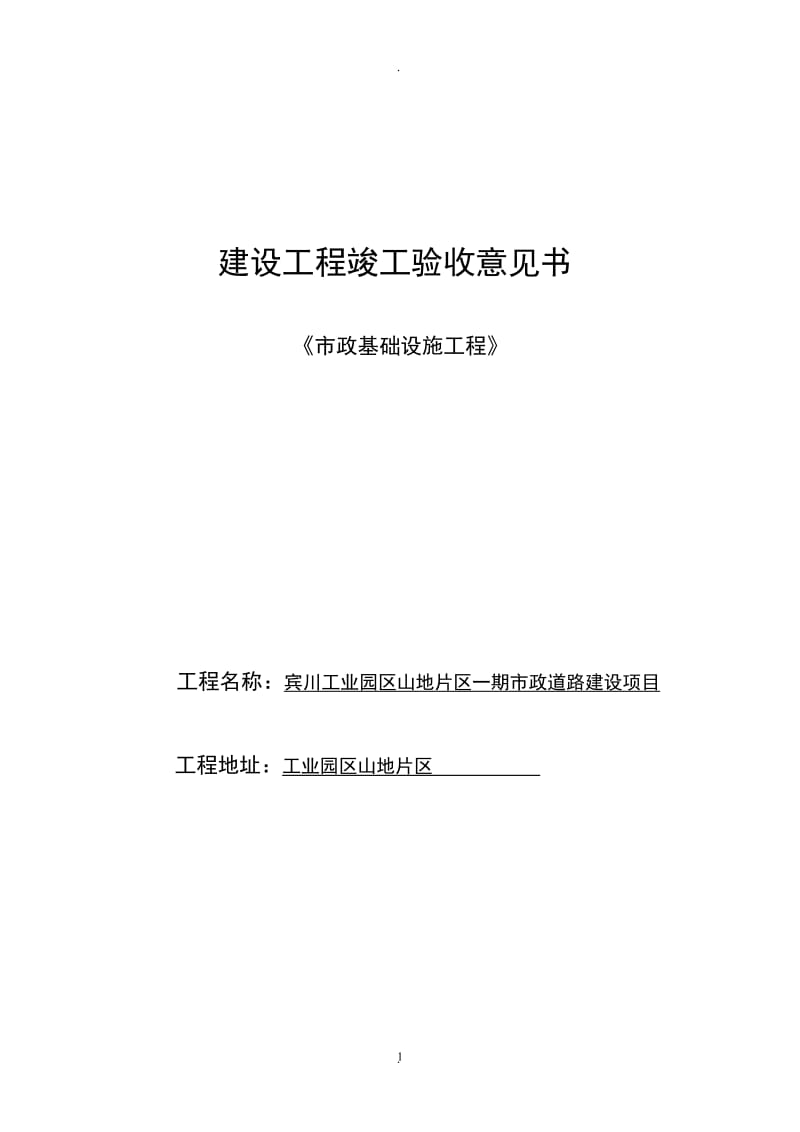 .

建设工程竣工验收意见书

《市政基础设施工程》

工程名称：宾川工业园区山地片区一期市政道路建设项目

工程地址：工业园区山地片区

1